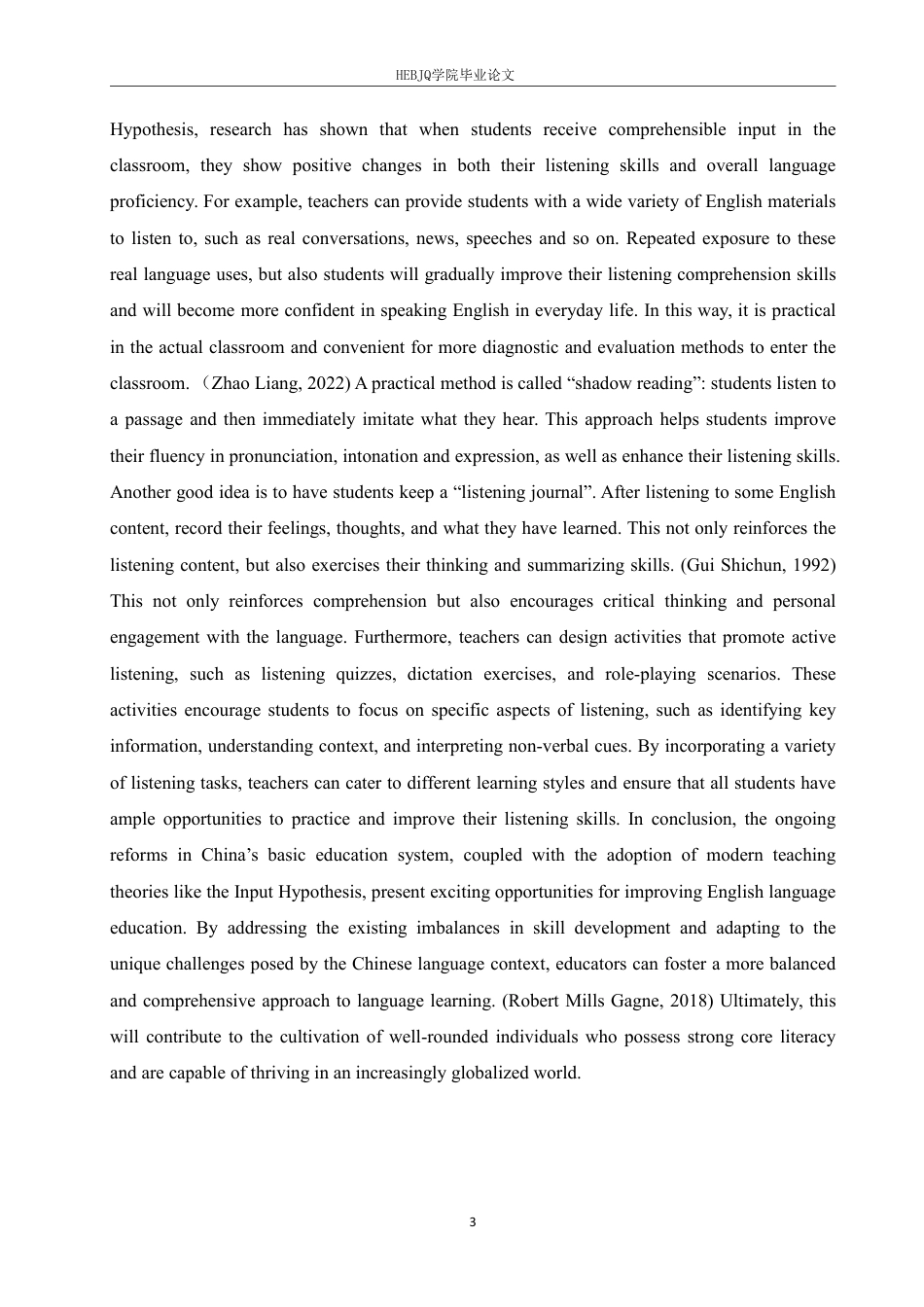 HEBJQ学院毕业论文

Hypothesis, research has shown that when students receive comprehensible input in the classroom, they show positive changes in both their listening skills and overall language proficiency. For example, teachers can provide students with a wide variety of English materials to listen to, such as real conversations, news, speeches and so on. Repeated exposure to these real language uses, but also students will gradually improve their listening comprehension skills and will become more confident in speaking English in everyday life. In this way, it is practical in the actual classroom and convenient for more diagnostic and evaluation methods to enter the classroom.（Zhao Liang, 2022) A practical method is called “shadow reading”: students listen to a passage and then immediately imitate what they hear. This approach helps students improve their fluency in pronunciation, intonation and expression, as well as enhance their listening skills. Another good idea is to have students keep a “listening journal”. After listening to some English content, record their feelings, thoughts, and what they have learned. This not only reinforces the listening content, but also exercises their thinking and summarizing skills. (Gui Shichun, 1992) This not only reinforces comprehension but also encourages critical thinking and personal engagement with the language. Furthermore, teachers can design activities that promote active listening, such as listening quizzes, dictation exercises, and role-playing scenarios. These activities encourage students to focus on specific aspects of listening, such as identifying key information, understanding context, and interpreting non-verbal cues. By incorporating a variety of listening tasks, teachers can cater to different learning styles and ensure that all students have ample opportunities to practice and improve their listening skills. In conclusion, the ongoing reforms in China’s basic education system, coupled with the adoption of modern teaching theories like the Input Hypothesis, present exciting opportunities for improving English language education. By addressing the existing imbalances in skill development and adapting to the unique challenges posed by the Chinese language context, educators can foster a more balanced and comprehensive approach to language learning. (Robert Mills Gagne, 2018) Ultimately, this will contribute to the cultivation of well-rounded individuals who possess strong core literacy and are capable of thriving in an increasingly globalized world.

3